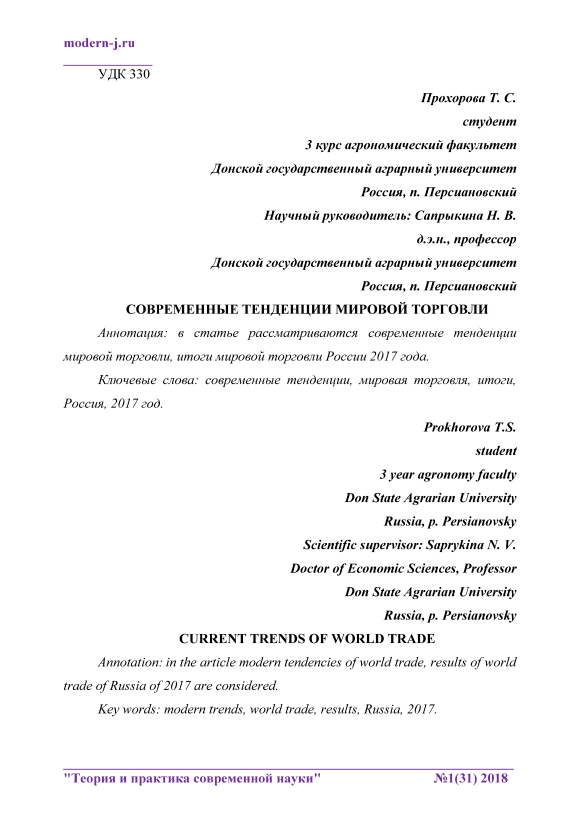 modern-j.ru

УДК 330

Прохорова Т. С.
студент
3 курс агрономический факультет
Донской государственный аграрный университет
Россия, п. Персиановский
Научный руководитель: Сапрыкина Н. В.
д.э.н., профессор
Донской государственный аграрный университет
Россия, п. Персиановский

СОВРЕМЕННЫЕ ТЕНДЕНЦИИ МИРОВОЙ ТОРГОВЛИ

Аннотация: в статье рассматриваются современные тенденции мировой торговли, итоги мировой торговли России 2017 года.

Ключевые слова: современные тенденции, мировая торговля, итоги, Россия, 2017 год.

Prokhorova T.S.
student
3 year agronomy faculty
Don State Agrarian University
Russia, p. Persianovsky
Scientific supervisor: Saprykina N. V.
Doctor of Economic Sciences, Professor
Don State Agrarian University
Russia, p. Persianovsky

CURRENT TRENDS OF WORLD TRADE

Annotation: in the article modern tendencies of world trade, results of world trade of Russia of 2017 are considered.

Key words: modern trends, world trade, results, Russia, 2017.

"Теория и практика современной науки" №1(31) 2018